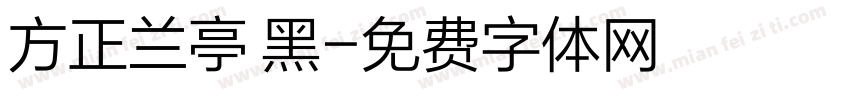 方正兰亭 黑-免费字体网

www.mian fei zi ti.com